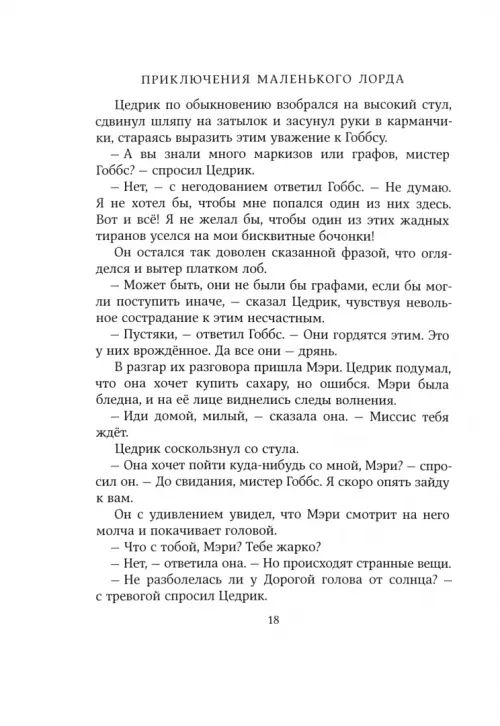 ПРИКЛЮЧЕНИЯ МАЛЕНЬКОГО ЛОРДА

Цедрик по обыкновению взобрался на высокий стул, сдвинул шляпу на затылок и засунул руки в карманчики, стараясь выразить этим уважение к Гоббсу.

– А вы знали много маркизов или графов, мистер Гоббс? – спросил Цедрик.

– Нет, – с негодованием ответил Гоббс. – Не думаю. Я не хотел бы, чтобы мне попался один из них здесь. Вот и всё! Я не желал бы, чтобы один из этих жадных тиранов уселся на мои бисквитные бочонки!

Он остался так доволен сказанной фразой, что огляделся и вытер платком лоб.

– Может быть, они не были бы графами, если бы могли поступить иначе, – сказал Цедрик, чувствуя невольное сострадание к этим несчастным.

– Пустяки, – ответил Гоббс. – Они гордятся этим. Это у них врождённое. Да все они – дрянь.

В разгар их разговора пришла Мэри. Цедрик подумал, что она хочет купить сахару, но ошибся. Мэри была бледна, и на её лице виднелись следы волнения.

– Иди домой, милый, – сказала она. – Миссис тебя ждёт.

Цедрик соскользнул со стула.

– Она хочет пойти куда-нибудь со мной, Мэри? – спросил он. – До свидания, мистер Гоббс. Я скоро опять зайду к вам.

Он с удивлением увидел, что Мэри смотрит на него молча и покачивает головой.

– Что с тобой, Мэри? Тебе жарко?

– Нет, – ответила она. – Но происходят странные вещи.

– Не разболелась ли у Дорогой голова от солнца? – с тревогой спросил Цедрик.

18